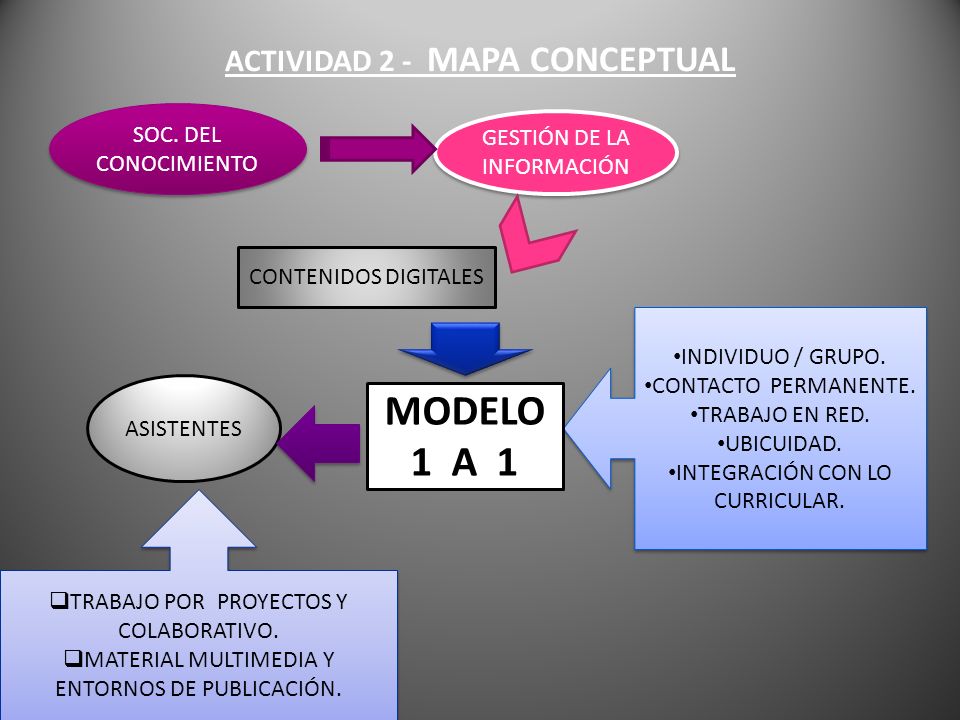 ACTIVIDAD 2 - MAPA CONCEPTUAL

SOC. DEL CONOCIMIENTO

GESTIÓN DE LA INFORMACIÓN

CONTENIDOS DIGITALES

MODELO 1 A 1

ASISTENTES

•INDIVIDUO / GRUPO.
•CONTACTO PERMANENTE.
•TRABAJO EN RED.
•UBICUIDAD.
•INTEGRACIÓN CON LO CURRICULAR.

❑TRABAJO POR PROYECTOS Y COLABORATIVO.
❑MATERIAL MULTIMEDIA Y ENTORNOS DE PUBLICACIÓN.